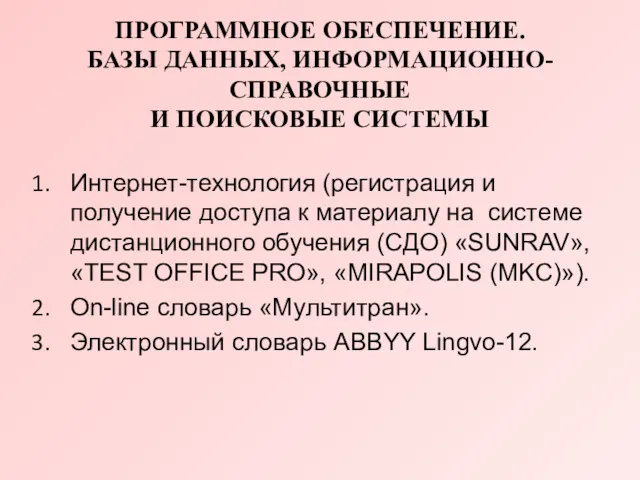 ПРОГРАММНОЕ ОБЕСПЕЧЕНИЕ.
БАЗЫ ДАННЫХ, ИНФОРМАЦИОННО-СПРАВОЧНЫЕ
И ПОИСКОВЫЕ СИСТЕМЫ

1. Интернет-технология (регистрация и получение доступа к материалу на системе дистанционного обучения (СДО) «SUNRAV», «TEST OFFICE PRO», «MIRAPOLIS (МКС)»).
2. On-line словарь «Мультитран».
3. Электронный словарь ABBYY Lingvo-12.